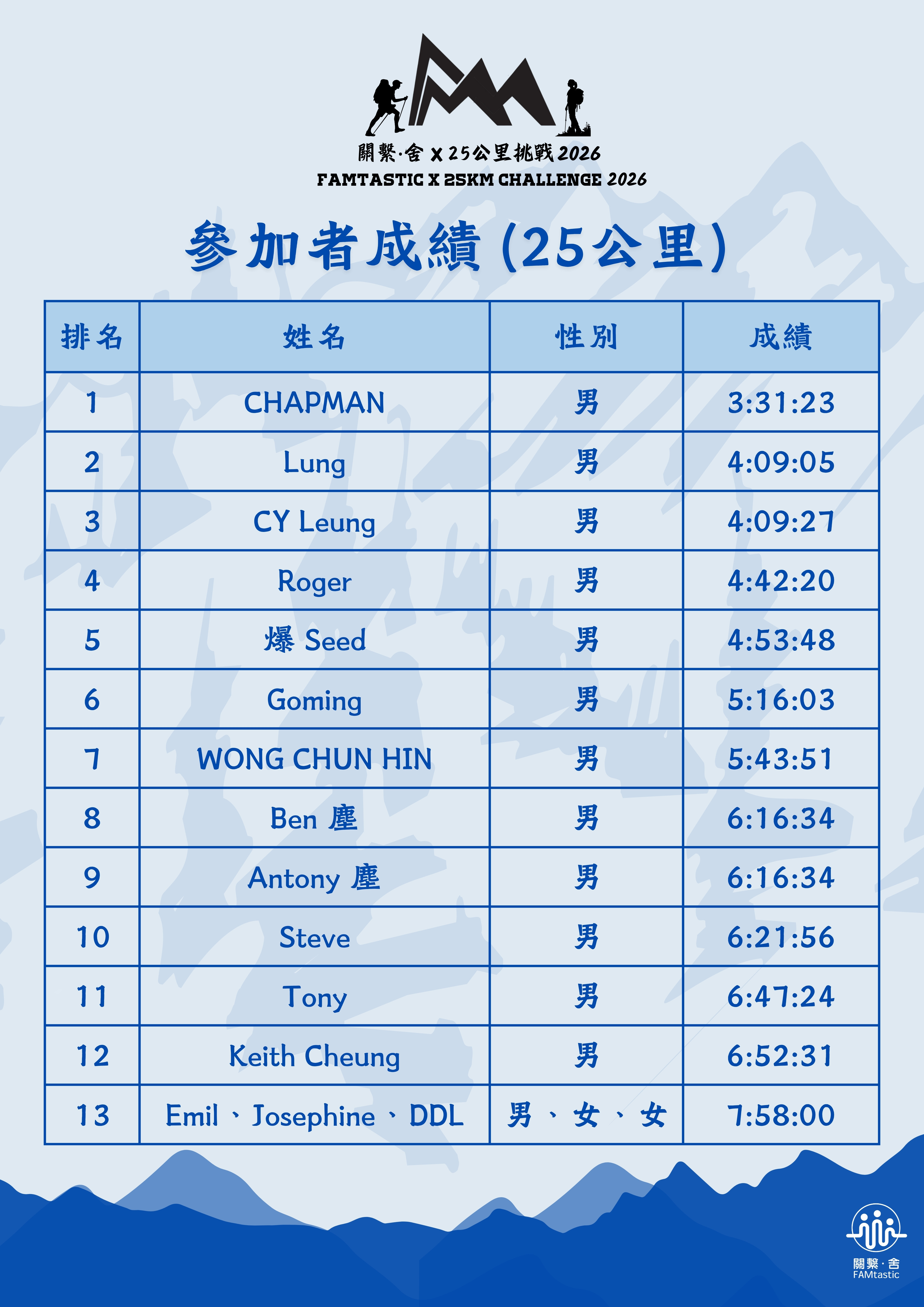 關繫·舍 X 25公里挑戰2026
FAMTASTIC X 25KM CHALLENGE 2026

參加者成績(25公里)

| 排名 | 姓名 | 性別 | 成績 |
|---|---|---|---|
| 1 | CHAPMAN | 男 | 3:31:23 |
| 2 | Lung | 男 | 4:09:05 |
| 3 | CY Leung | 男 | 4:09:27 |
| 4 | Roger | 男 | 4:42:20 |
| 5 | 爆 Seed | 男 | 4:53:48 |
| 6 | Goming | 男 | 5:16:03 |
| 7 | WONG CHUN HIN | 男 | 5:43:51 |
| 8 | Ben 塵 | 男 | 6:16:34 |
| 9 | Antony 塵 | 男 | 6:16:34 |
| 10 | Steve | 男 | 6:21:56 |
| 11 | Tony | 男 | 6:47:24 |
| 12 | Keith Cheung | 男 | 6:52:31 |
| 13 | Emil、Josephine、DDL | 男、女、女 | 7:58:00 |

關繫·舍
FAMtastic